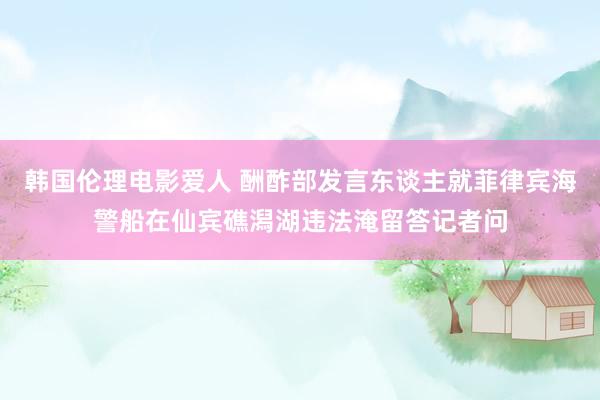 韩国伦理电影爱人 酬酢部发言东谈主就菲律宾海警船在仙宾礁潟湖违法淹留答记者问